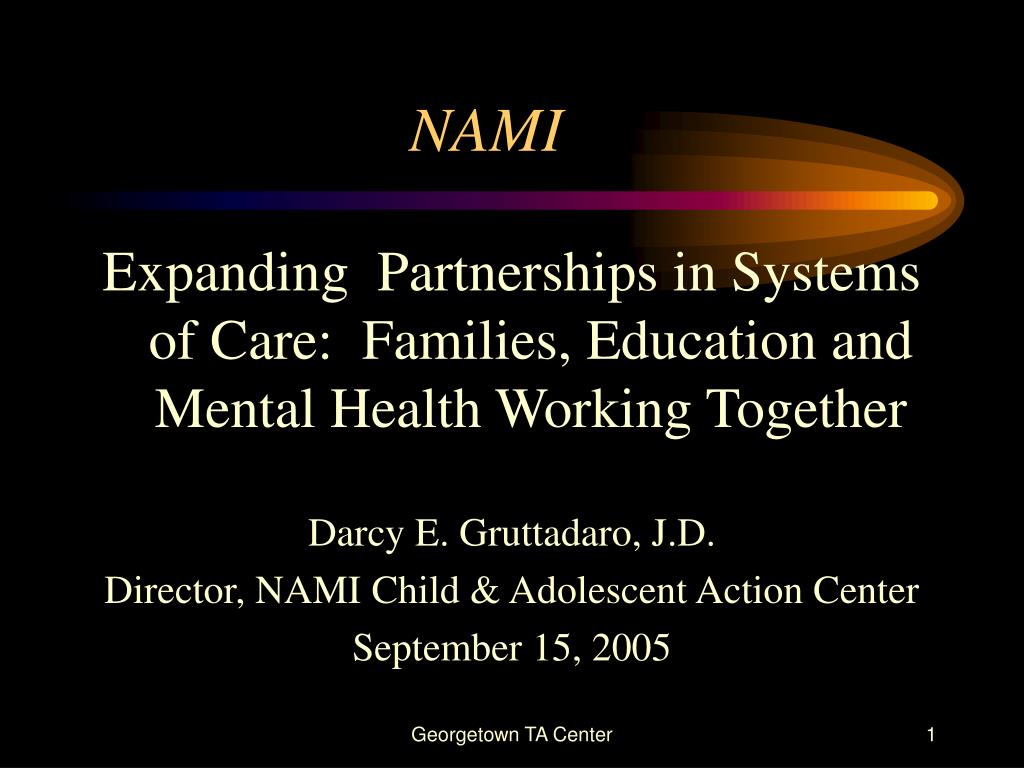 NAMI

Expanding Partnerships in Systems of Care: Families, Education and Mental Health Working Together

Darcy E. Gruttadaro, J.D.
Director, NAMI Child & Adolescent Action Center
September 15, 2005

Georgetown TA Center

1